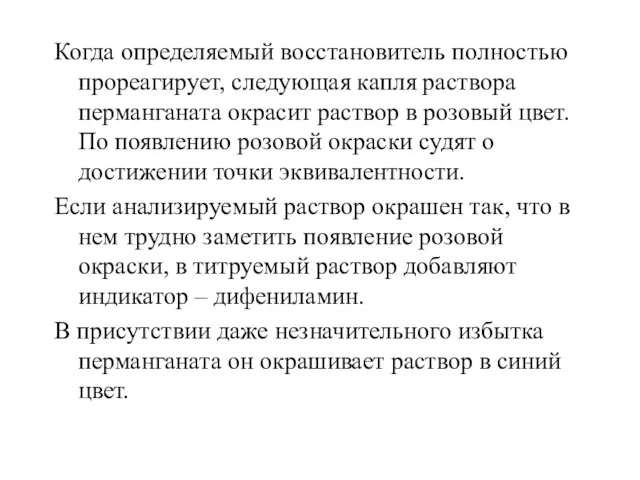 Когда определяемый восстановитель полностью прореагирует, следующая капля раствора перманганата окрасит раствор в розовый цвет. По появлению розовой окраски судят о достижении точки эквивалентности.

Если анализируемый раствор окрашен так, что в нем трудно заметить появление розовой окраски, в титруемый раствор добавляют индикатор – дифениламин.

В присутствии даже незначительного избытка перманганата он окрашивает раствор в синий цвет.